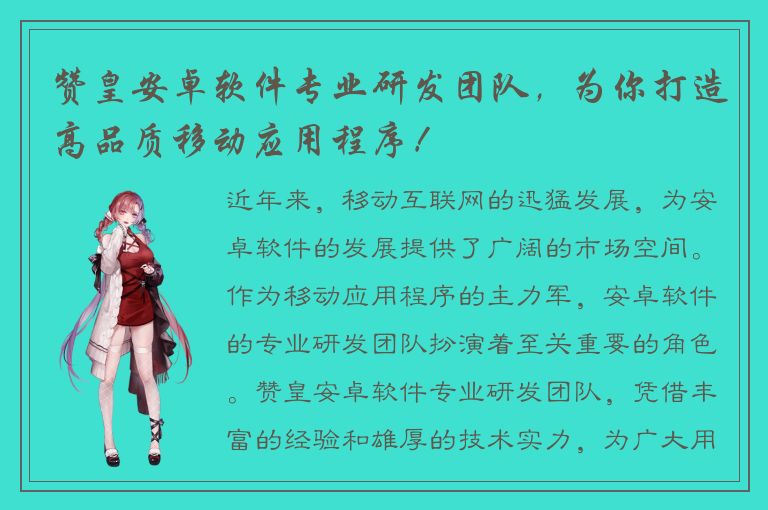 赞皇安卓软件专业研发团队，为你打造高品质移动应用程序！

近年来，移动互联网的迅猛发展，为安卓软件的发展提供了广阔的市场空间。作为移动应用程序的主力军，安卓软件的专业研发团队扮演着至关重要的角色。赞皇安卓软件专业研发团队，凭借丰富的经验和雄厚的技术实力，为广大用